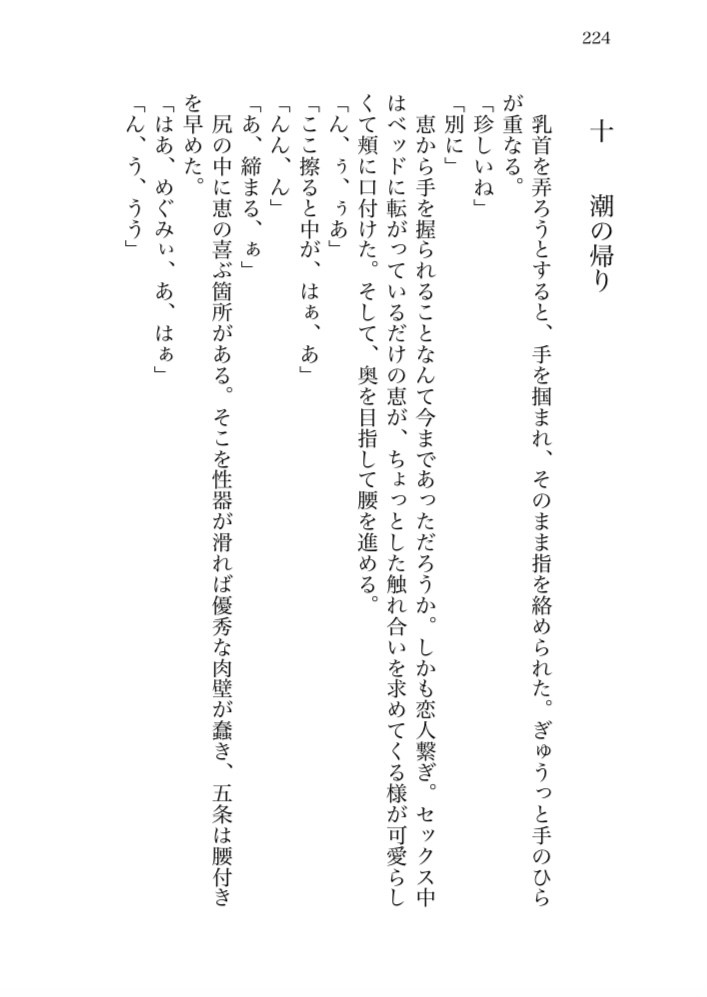 224

十　潮の帰り

乳首を弄ろうとすると、手を掴まれ、そのまま指を絡められた。ぎゅうっと手のひらが重なる。

「珍しいね」

「別に」

恵から手を握られることなんて今まであっただろうか。しかも恋人繋ぎ。セックス中はベッドに転がっているだけの恵が、ちょっとした触れ合いを求めてくる様が可愛らしくて頬に口付けた。そして、奥を目指して腰を進める。

「ん、ぅ、ぅあ」

「ここ擦ると中が、はぁ、あ」

「んん、ん」

「あ、締まる、ぁ」

尻の中に恵の喜ぶ箇所がある。そこを性器が滑れば優秀な肉壁が蠢き、五条は腰付きを早めた。

「はあ、めぐみぃ、あ、はぁ」

「ん、う、うう」